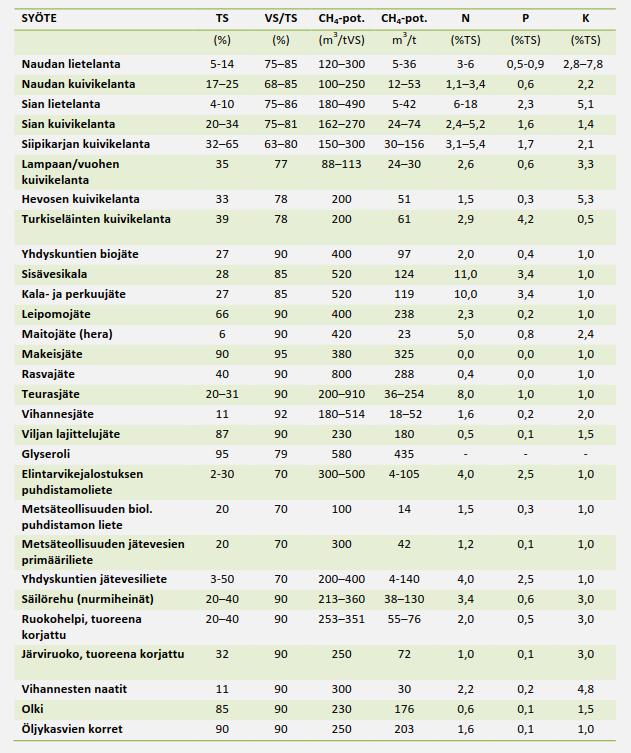 | SYÖTE | TS | VS/TS | $CH_4$-pot. | $CH_4$-pot. | N | P | K |
|---|---|---|---|---|---|---|---|
| | (%) | (%) | ($m^3$/tVS) | $m^3$/t | (%TS) | (%TS) | (%TS) |
| Naudan lietelanta | 5-14 | 75–85 | 120–300 | 5-36 | 3-6 | 0,5-0,9 | 2,8–7,8 |
| Naudan kuivikelanta | 17–25 | 68–85 | 100–250 | 12–53 | 1,1–3,4 | 0,6 | 2,2 |
| Sian lietelanta | 4-10 | 75–86 | 180–490 | 5-42 | 6-18 | 2,3 | 5,1 |
| Sian kuivikelanta | 20–34 | 75–81 | 162–270 | 24–74 | 2,4–5,2 | 1,6 | 1,4 |
| Siipikarjan kuivikelanta | 32–65 | 63–80 | 150–300 | 30–156 | 3,1–5,4 | 1,7 | 2,1 |
| Lampaan/vuohen kuivikelanta | 35 | 77 | 88–113 | 24–30 | 2,6 | 0,6 | 3,3 |
| Hevosen kuivikelanta | 33 | 78 | 200 | 51 | 1,5 | 0,3 | 5,3 |
| Turkiseläinten kuivikelanta | 39 | 78 | 200 | 61 | 2,9 | 4,2 | 0,5 |
| Yhdyskuntien biojäte | 27 | 90 | 400 | 97 | 2,0 | 0,4 | 1,0 |
| Sisävesikala | 28 | 85 | 520 | 124 | 11,0 | 3,4 | 1,0 |
| Kala- ja perkuujäte | 27 | 85 | 520 | 119 | 10,0 | 3,4 | 1,0 |
| Leipomojäte | 66 | 90 | 400 | 238 | 2,3 | 0,2 | 1,0 |
| Maitojäte (hera) | 6 | 90 | 420 | 23 | 5,0 | 0,8 | 2,4 |
| Makeisjäte | 90 | 95 | 380 | 325 | 0,0 | 0,0 | 1,0 |
| Rasvajäte | 40 | 90 | 800 | 288 | 0,4 | 0,0 | 1,0 |
| Teurasjäte | 20–31 | 90 | 200–910 | 36–254 | 8,0 | 1,0 | 1,0 |
| Vihannesjäte | 11 | 92 | 180–514 | 18–52 | 1,6 | 0,2 | 2,0 |
| Viljan lajittelujäte | 87 | 90 | 230 | 180 | 0,5 | 0,1 | 1,5 |
| Glyseroli | 95 | 79 | 580 | 435 | - | - | - |
| Elintarvikejalostuksen puhdistamoliete | 2-30 | 70 | 300–500 | 4-105 | 4,0 | 2,5 | 1,0 |
| Metsäteollisuuden biol. puhdistamon liete | 20 | 70 | 100 | 14 | 1,5 | 0,3 | 1,0 |
| Metsäteollisuuden jätevesien primääriliete | 20 | 70 | 300 | 42 | 1,2 | 0,1 | 1,0 |
| Yhdyskuntien jätevesiliete | 3-50 | 70 | 200–400 | 4-140 | 4,0 | 2,5 | 1,0 |
| Säilörehu (nurmiheinät) | 20–40 | 90 | 213–360 | 38–130 | 3,4 | 0,6 | 3,0 |
| Ruokohelpi, tuoreena korjattu | 20–40 | 90 | 253–351 | 55–76 | 2,0 | 0,5 | 3,0 |
| Järviruoko, tuoreena korjattu | 32 | 90 | 250 | 72 | 1,0 | 0,1 | 3,0 |
| Vihannesten naatit | 11 | 90 | 300 | 30 | 2,2 | 0,2 | 4,8 |
| Olki | 85 | 90 | 230 | 176 | 0,6 | 0,1 | 1,5 |
| Öljykasvien korret | 90 | 90 | 250 | 203 | 1,6 | 0,1 | 1,0 |